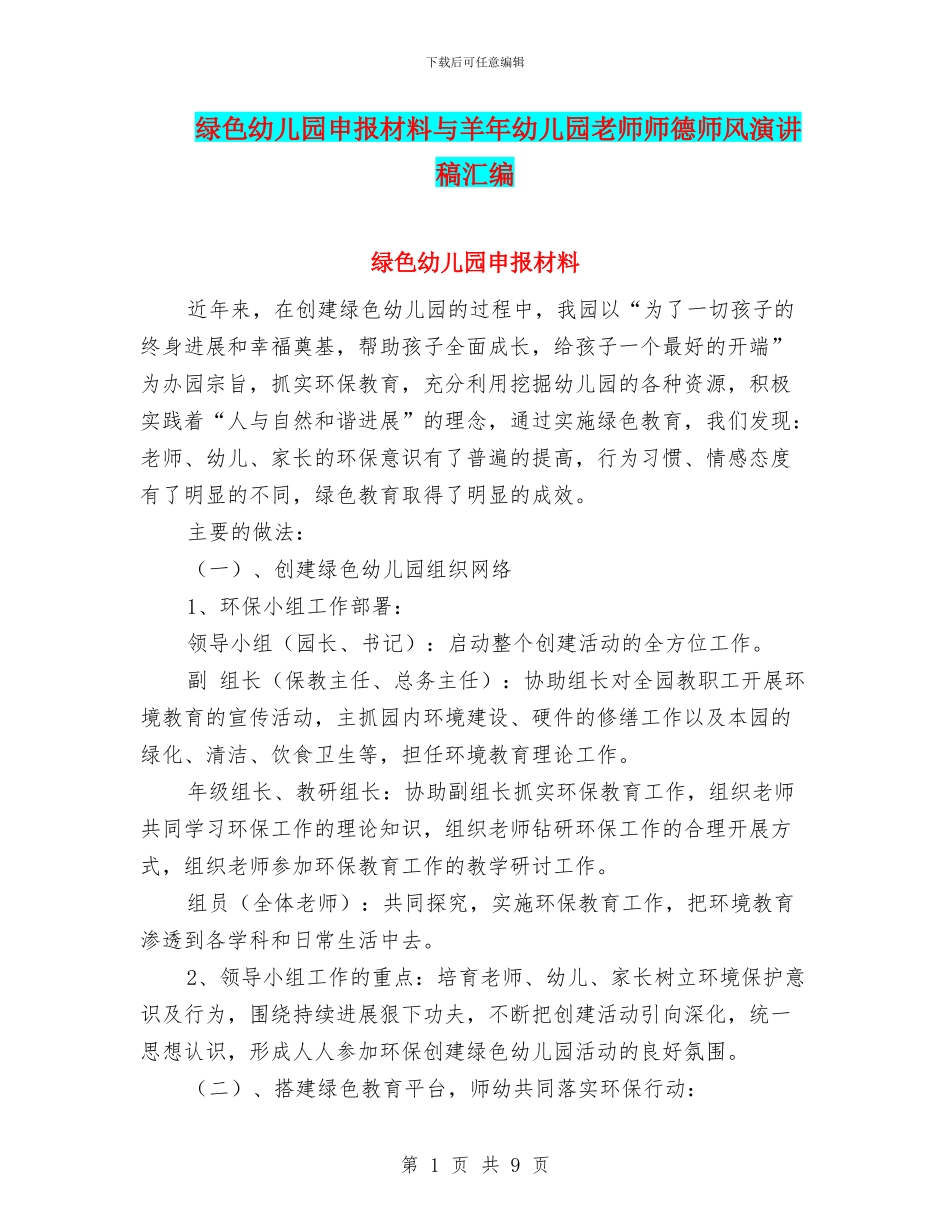 下载后可任意编辑

绿色幼儿园申报材料与羊年幼儿园老师师德师风演讲稿汇编

绿色幼儿园申报材料

近年来，在创建绿色幼儿园的过程中，我园以“为了一切孩子的终身进展和幸福奠基，帮助孩子全面成长，给孩子一个最好的开端”为办园宗旨，抓实环保教育，充分利用挖掘幼儿园的各种资源，积极实践着“人与自然和谐进展”的理念，通过实施绿色教育，我们发现：老师、幼儿、家长的环保意识有了普遍的提高，行为习惯、情感态度有了明显的不同，绿色教育取得了明显的成效。

主要的做法：

（一）、创建绿色幼儿园组织网络

1、环保小组工作部署：

领导小组（园长、书记）：启动整个创建活动的全方位工作。

副 组长（保教主任、总务主任）：协助组长对全园教职工开展环境教育的宣传活动，主抓园内环境建设、硬件的修缮工作以及本园的绿化、清洁、饮食卫生等，担任环境教育理论工作。

年级组长、教研组长：协助副组长抓实环保教育工作，组织老师共同学习环保工作的理论知识，组织老师钻研环保工作的合理开展方式，组织老师参加环保教育工作的教学研讨工作。

组员（全体老师）：共同探究，实施环保教育工作，把环境教育渗透到各学科和日常生活中去。

2、领导小组工作的重点：培育老师、幼儿、家长树立环境保护意识及行为，围绕持续进展狠下功夫，不断把创建活动引向深化，统一思想认识，形成人人参加环保创建绿色幼儿园活动的良好氛围。

（二）、搭建绿色教育平台，师幼共同落实环保行动：

第 1 页 共 9 页